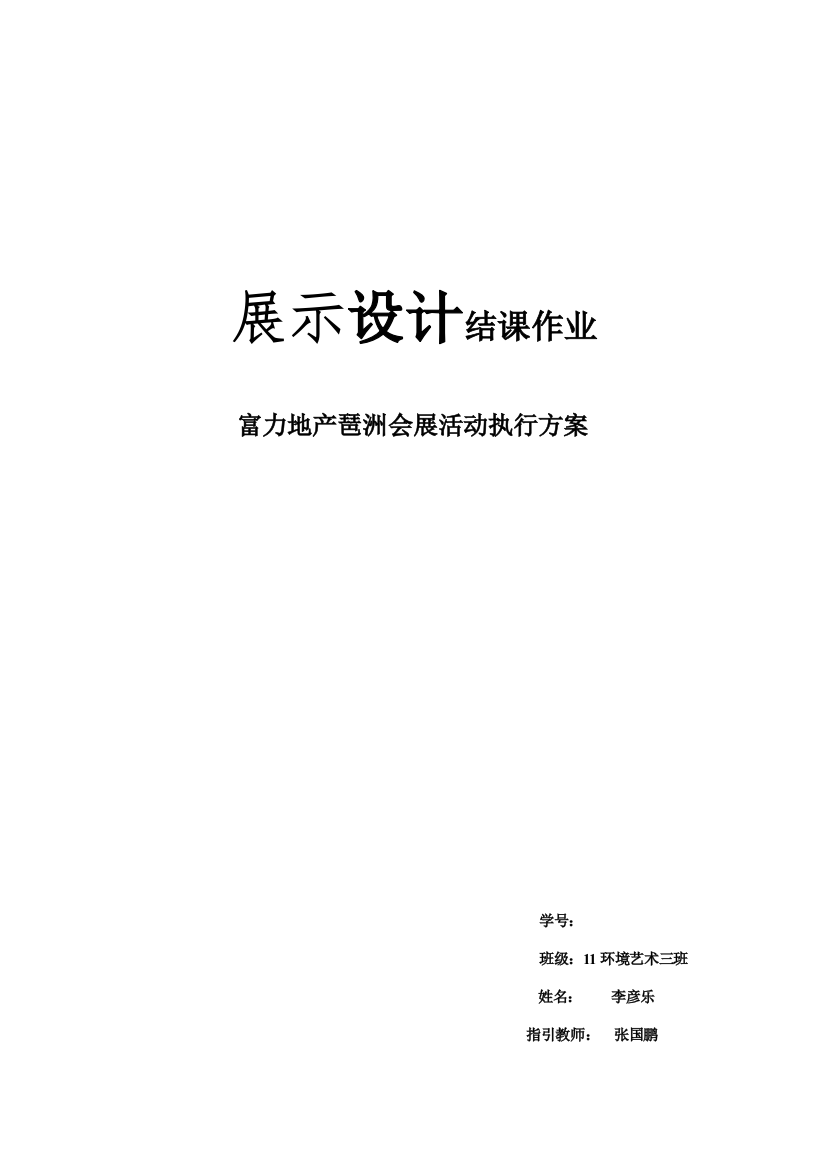 展示设计结课作业

富力地产琶洲会展活动执行方案

学号：

班级：11 环境艺术三班

姓名： 李彦乐

指引教师： 张国鹏